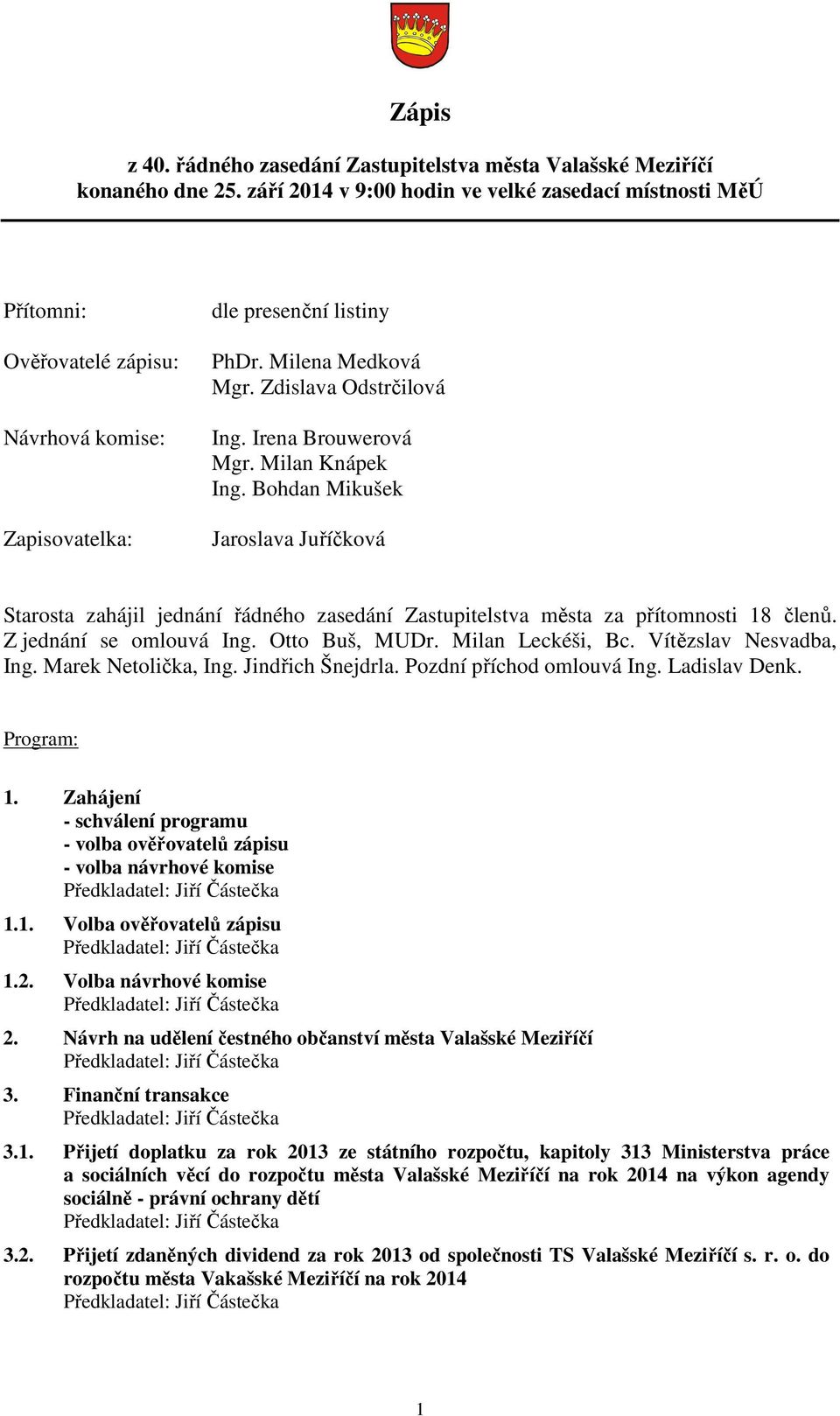 Zápis

z 40. řádného zasedání Zastupitelstva města Valašské Meziříčí konaného dne 25. září 2014 v 9:00 hodin ve velké zasedací místnosti MěÚ

Přítomni: dle presenční listiny

Ověřovatelé zápisu: PhDr. Milena Medková
Mgr. Zdislava Odstrčilová

Návrhová komise: Ing. Irena Brouwerová
Mgr. Milan Knápek
Ing. Bohdan Mikušek

Zapisovatelka: Jaroslava Juříčková

Starosta zahájil jednání řádného zasedání Zastupitelstva města za přítomnosti 18 členů. Z jednání se omlouvá Ing. Otto Buš, MUDr. Milan Leckéši, Bc. Vítězslav Nesvadba, Ing. Marek Netolička, Ing. Jindřich Šnejdrla. Pozdní příchod omlouvá Ing. Ladislav Denk.

Program:

1. Zahájení
- schválení programu
- volba ověřovatelů zápisu
- volba návrhové komise
Předkladatel: Jiří Částečka

1.1. Volba ověřovatelů zápisu
Předkladatel: Jiří Částečka

1.2. Volba návrhové komise
Předkladatel: Jiří Částečka

2. Návrh na udělení čestného občanství města Valašské Meziříčí
Předkladatel: Jiří Částečka

3. Finanční transakce
Předkladatel: Jiří Částečka

3.1. Přijetí doplatku za rok 2013 ze státního rozpočtu, kapitoly 313 Ministerstva práce a sociálních věcí do rozpočtu města Valašské Meziříčí na rok 2014 na výkon agendy sociálně - právní ochrany dětí
Předkladatel: Jiří Částečka

3.2. Přijetí zdaněných dividend za rok 2013 od společnosti TS Valašské Meziříčí s. r. o. do rozpočtu města Vakašské Meziříčí na rok 2014
Předkladatel: Jiří Částečka

1